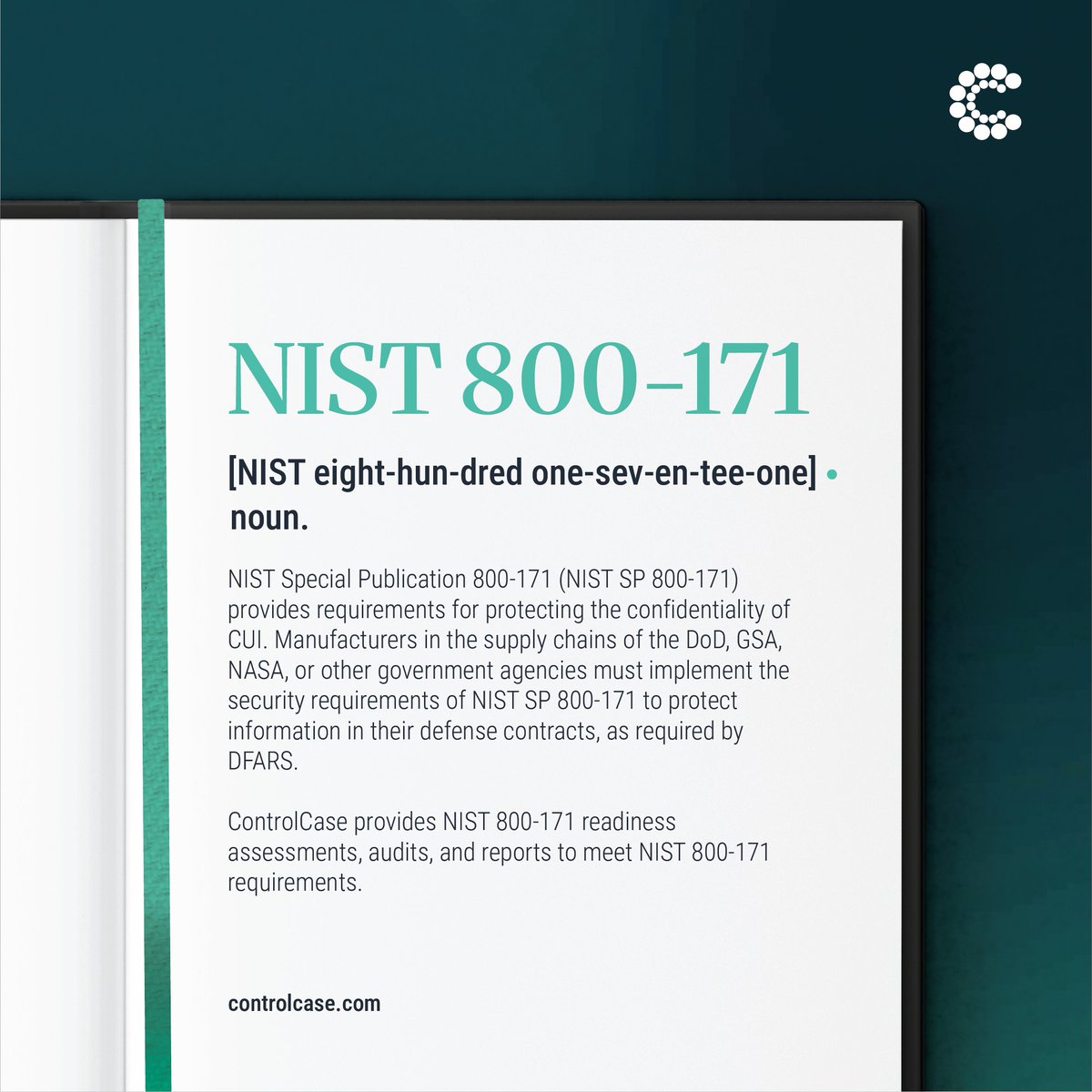 NIST 800–171

[NIST eight-hun-dred one-sev-en-tee-one] •
noun.

NIST Special Publication 800-171 (NIST SP 800-171) provides requirements for protecting the confidentiality of CUI. Manufacturers in the supply chains of the DoD, GSA, NASA, or other government agencies must implement the security requirements of NIST SP 800-171 to protect information in their defense contracts, as required by DFARS.

ControlCase provides NIST 800-171 readiness assessments, audits, and reports to meet NIST 800-171 requirements.

controlcase.com